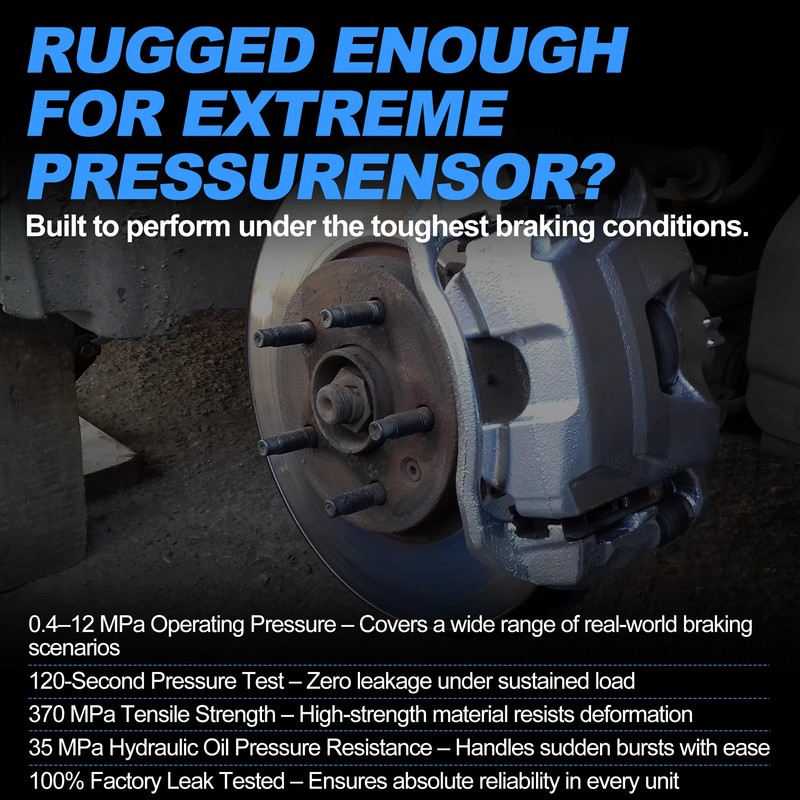 RUGGED ENOUGH FOR EXTREME PRESSURENSOR?

Built to perform under the toughest braking conditions.

0.4–12 MPa Operating Pressure – Covers a wide range of real-world braking scenarios

120-Second Pressure Test – Zero leakage under sustained load

370 MPa Tensile Strength – High-strength material resists deformation

35 MPa Hydraulic Oil Pressure Resistance – Handles sudden bursts with ease

100% Factory Leak Tested – Ensures absolute reliability in every unit